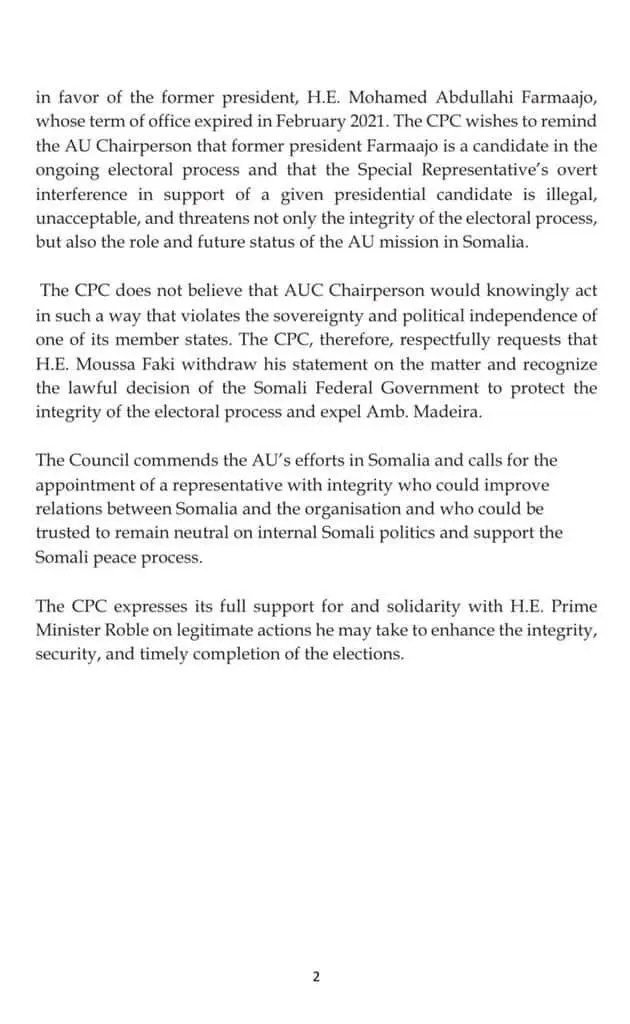 in favor of the former president, H.E. Mohamed Abdullahi Farmaajo, whose term of office expired in February 2021. The CPC wishes to remind the AU Chairperson that former president Farmaajo is a candidate in the ongoing electoral process and that the Special Representative's overt interference in support of a given presidential candidate is illegal, unacceptable, and threatens not only the integrity of the electoral process, but also the role and future status of the AU mission in Somalia.

The CPC does not believe that AUC Chairperson would knowingly act in such a way that violates the sovereignty and political independence of one of its member states. The CPC, therefore, respectfully requests that H.E. Moussa Faki withdraw his statement on the matter and recognize the lawful decision of the Somali Federal Government to protect the integrity of the electoral process and expel Amb. Madeira.

The Council commends the AU's efforts in Somalia and calls for the appointment of a representative with integrity who could improve relations between Somalia and the organisation and who could be trusted to remain neutral on internal Somali politics and support the Somali peace process.

The CPC expresses its full support for and solidarity with H.E. Prime Minister Roble on legitimate actions he may take to enhance the integrity, security, and timely completion of the elections.

2